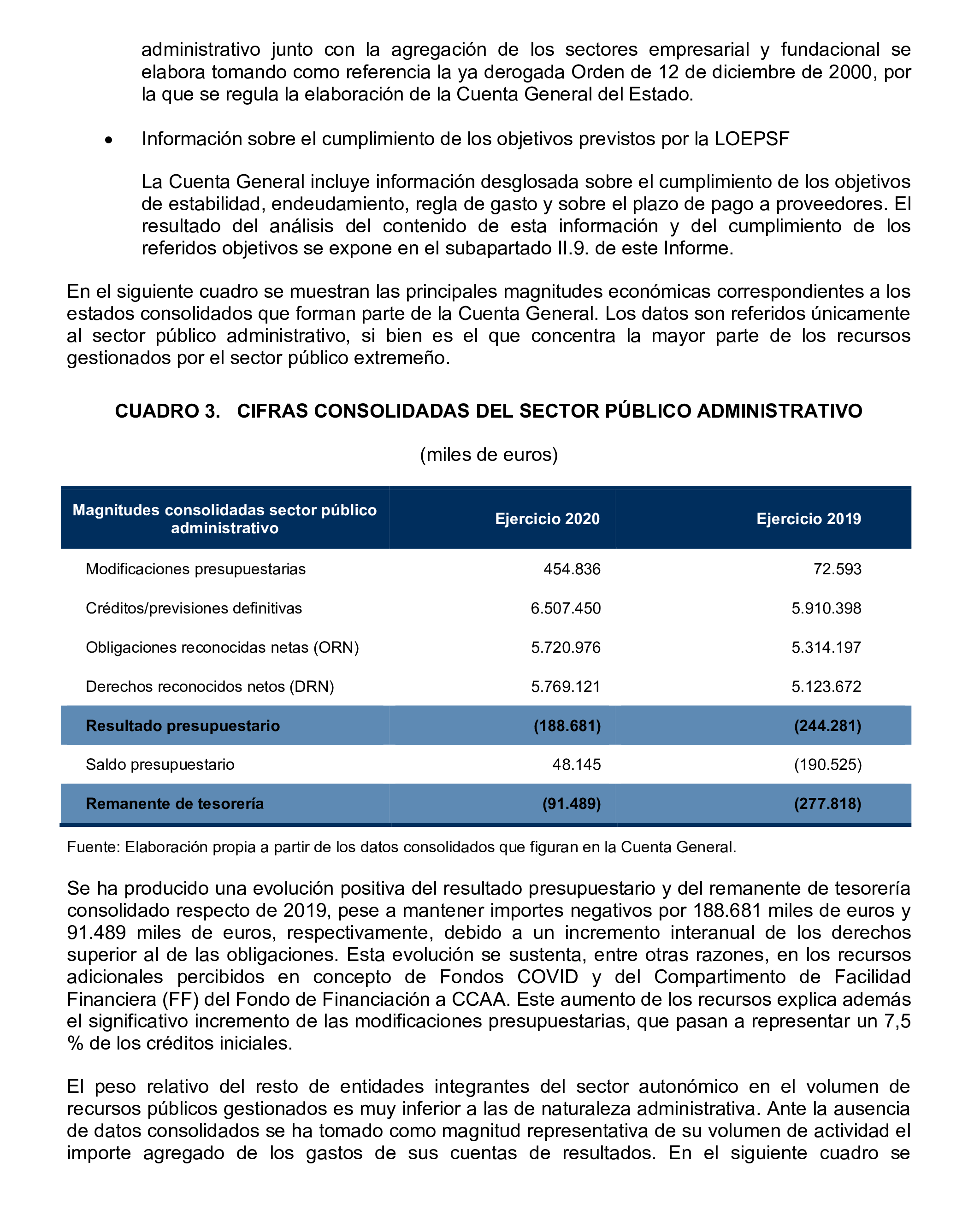 administrativo junto con la agregación de los sectores empresarial y fundacional se elabora tomando como referencia la ya derogada Orden de 12 de diciembre de 2000, por la que se regula la elaboración de la Cuenta General del Estado.

• Información sobre el cumplimiento de los objetivos previstos por la LOEPSF

La Cuenta General incluye información desglosada sobre el cumplimiento de los objetivos de estabilidad, endeudamiento, regla de gasto y sobre el plazo de pago a proveedores. El resultado del análisis del contenido de esta información y del cumplimiento de los referidos objetivos se expone en el subapartado II.9. de este Informe.

En el siguiente cuadro se muestran las principales magnitudes económicas correspondientes a los estados consolidados que forman parte de la Cuenta General. Los datos son referidos únicamente al sector público administrativo, si bien es el que concentra la mayor parte de los recursos gestionados por el sector público extremeño.

CUADRO 3. CIFRAS CONSOLIDADAS DEL SECTOR PÚBLICO ADMINISTRATIVO

(miles de euros)

| Magnitudes consolidadas sector público administrativo | Ejercicio 2020 | Ejercicio 2019 |
|---|---|---|
| Modificaciones presupuestarias | 454.836 | 72.593 |
| Créditos/previsiones definitivas | 6.507.450 | 5.910.398 |
| Obligaciones reconocidas netas (ORN) | 5.720.976 | 5.314.197 |
| Derechos reconocidos netos (DRN) | 5.769.121 | 5.123.672 |
| Resultado presupuestario | (188.681) | (244.281) |
| Saldo presupuestario | 48.145 | (190.525) |
| Remanente de tesorería | (91.489) | (277.818) |

Fuente: Elaboración propia a partir de los datos consolidados que figuran en la Cuenta General.

Se ha producido una evolución positiva del resultado presupuestario y del remanente de tesorería consolidado respecto de 2019, pese a mantener importes negativos por 188.681 miles de euros y 91.489 miles de euros, respectivamente, debido a un incremento interanual de los derechos superior al de las obligaciones. Esta evolución se sustenta, entre otras razones, en los recursos adicionales percibidos en concepto de Fondos COVID y del Compartimento de Facilidad Financiera (FF) del Fondo de Financiación a CCAA. Este aumento de los recursos explica además el significativo incremento de las modificaciones presupuestarias, que pasan a representar un 7,5 % de los créditos iniciales.

El peso relativo del resto de entidades integrantes del sector autonómico en el volumen de recursos públicos gestionados es muy inferior a las de naturaleza administrativa. Ante la ausencia de datos consolidados se ha tomado como magnitud representativa de su volumen de actividad el importe agregado de los gastos de sus cuentas de resultados. En el siguiente cuadro se